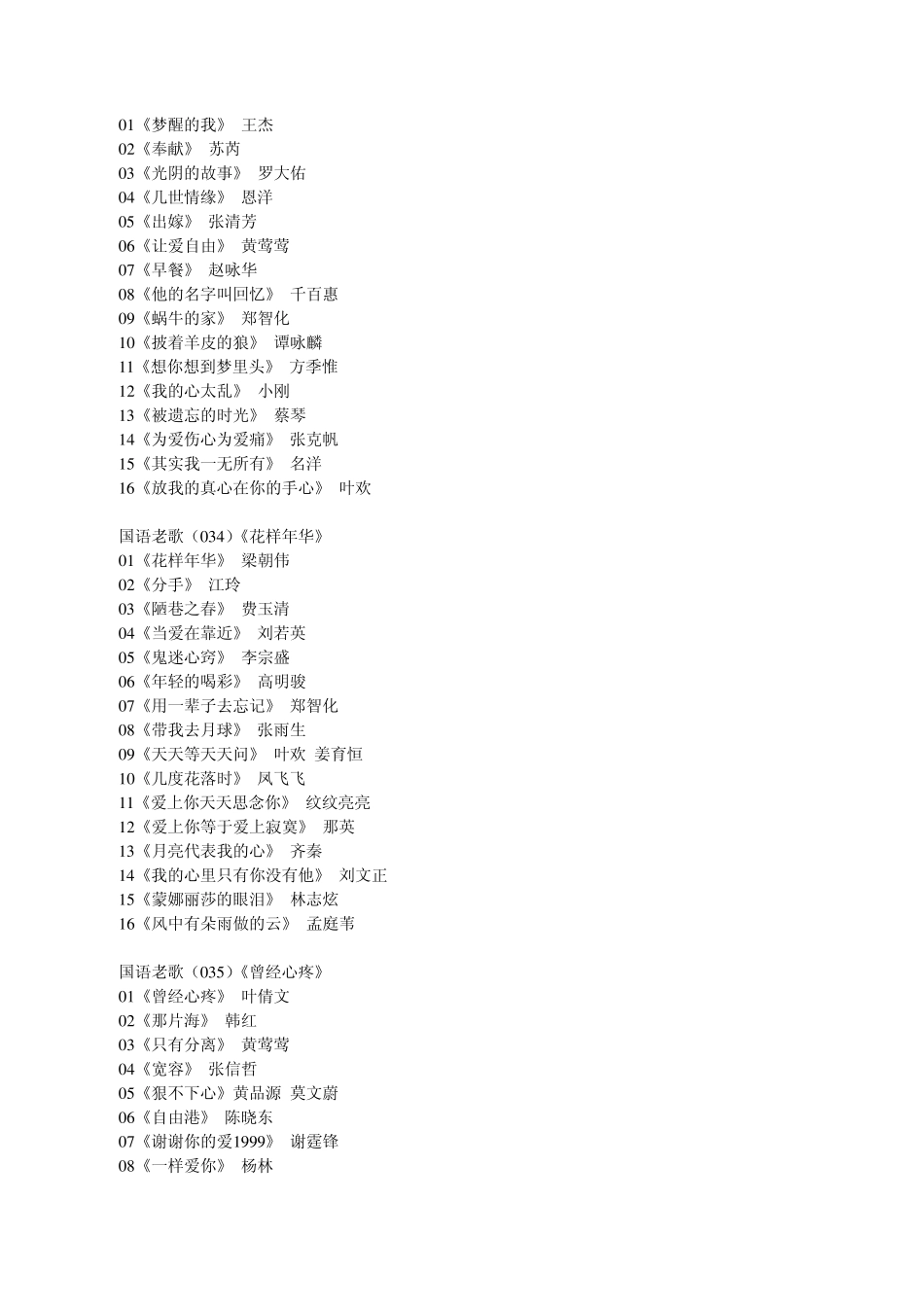 01《梦醒的我》 王杰
02《奉献》 苏芮
03《光阴的故事》 罗大佑
04《几世情缘》 恩洋
05《出嫁》 张清芳
06《让爱自由》 黄莺莺
07《早餐》 赵咏华
08《他的名字叫回忆》 千百惠
09《蜗牛的家》 郑智化
10《披着羊皮的狼》 谭咏麟
11《想你想到梦里头》 方季惟
12《我的心太乱》 小刚
13《被遗忘的时光》 蔡琴
14《为爱伤心为爱痛》 张克帆
15《其实我一无所有》 名洋
16《放我的真心在你的手心》 叶欢

国语老歌（034）《花样年华》
01《花样年华》 梁朝伟
02《分手》 江玲
03《陋巷之春》 费玉清
04《当爱在靠近》 刘若英
05《鬼迷心窍》 李宗盛
06《年轻的喝彩》 高明骏
07《用一辈子去忘记》 郑智化
08《带我去月球》 张雨生
09《天天等天天问》 叶欢 姜育恒
10《几度花落时》 凤飞飞
11《爱上你天天思念你》 纹纹亮亮
12《爱上你等于爱上寂寞》 那英
13《月亮代表我的心》 齐秦
14《我的心里只有你没有他》 刘文正
15《蒙娜丽莎的眼泪》 林志炫
16《风中有朵雨做的云》 孟庭苇

国语老歌（035）《曾经心疼》
01《曾经心疼》 叶倩文
02《那片海》 韩红
03《只有分离》 黄莺莺
04《宽容》 张信哲
05《狠不下心》黄品源 莫文蔚
06《自由港》 陈晓东
07《谢谢你的爱1999》 谢霆锋
08《一样爱你》 杨林